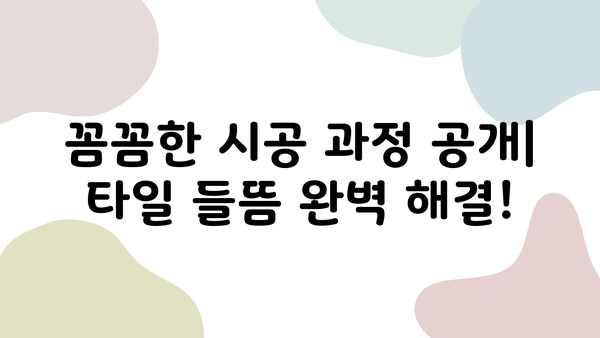 꼼꼼한 시공 과정 공개| 타일 들뜸 완벽 해결!